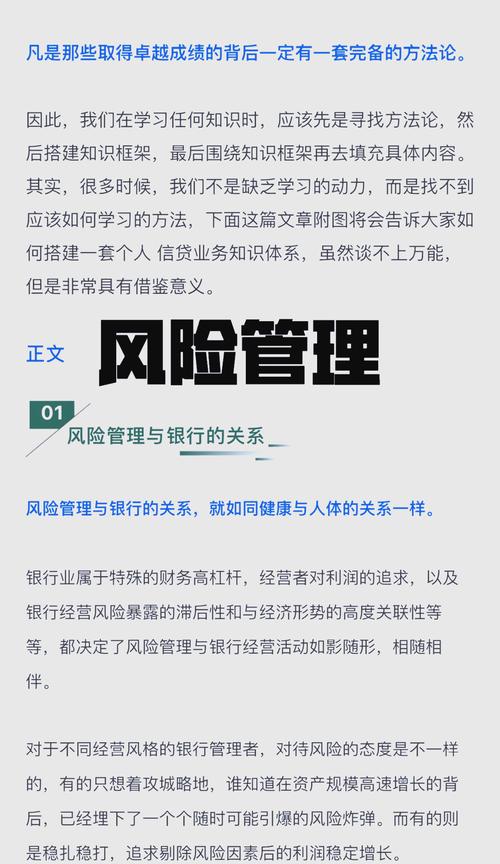 凡是那些取得卓越成绩的背后一定有一套完备的方法论。

因此，我们在学习任何知识时，应该先是寻找方法论，然后搭建知识框架，最后围绕知识框架再去填充具体内容。其实，很多时候，我们不是缺乏学习的动力，而是找不到应该如何学习的方法，下面这篇文章附图将会告诉大家如何搭建一套个人 信贷业务知识体系，虽然谈不上万能，但是非常具有借鉴意义。

正文 风险管理

01 风险管理与银行的关系

风险管理与银行的关系，就如同健康与人体的关系一样。

银行业属于特殊的财务高杠杆，经营者对利润的追求，以及银行经营风险暴露的滞后性和与经济形势的高度关联性等等，都决定了风险管理与银行经营活动如影随形，相随相伴。

对于不同经营风格的银行管理者，对待风险的态度是不一样的，有的只想着攻城略地，谁知道在资产规模高速增长的背后，已经埋下了一个个随时可能引爆的风险炸弹。而有的则是稳扎稳打，追求剔除风险因素后的利润稳定增长。